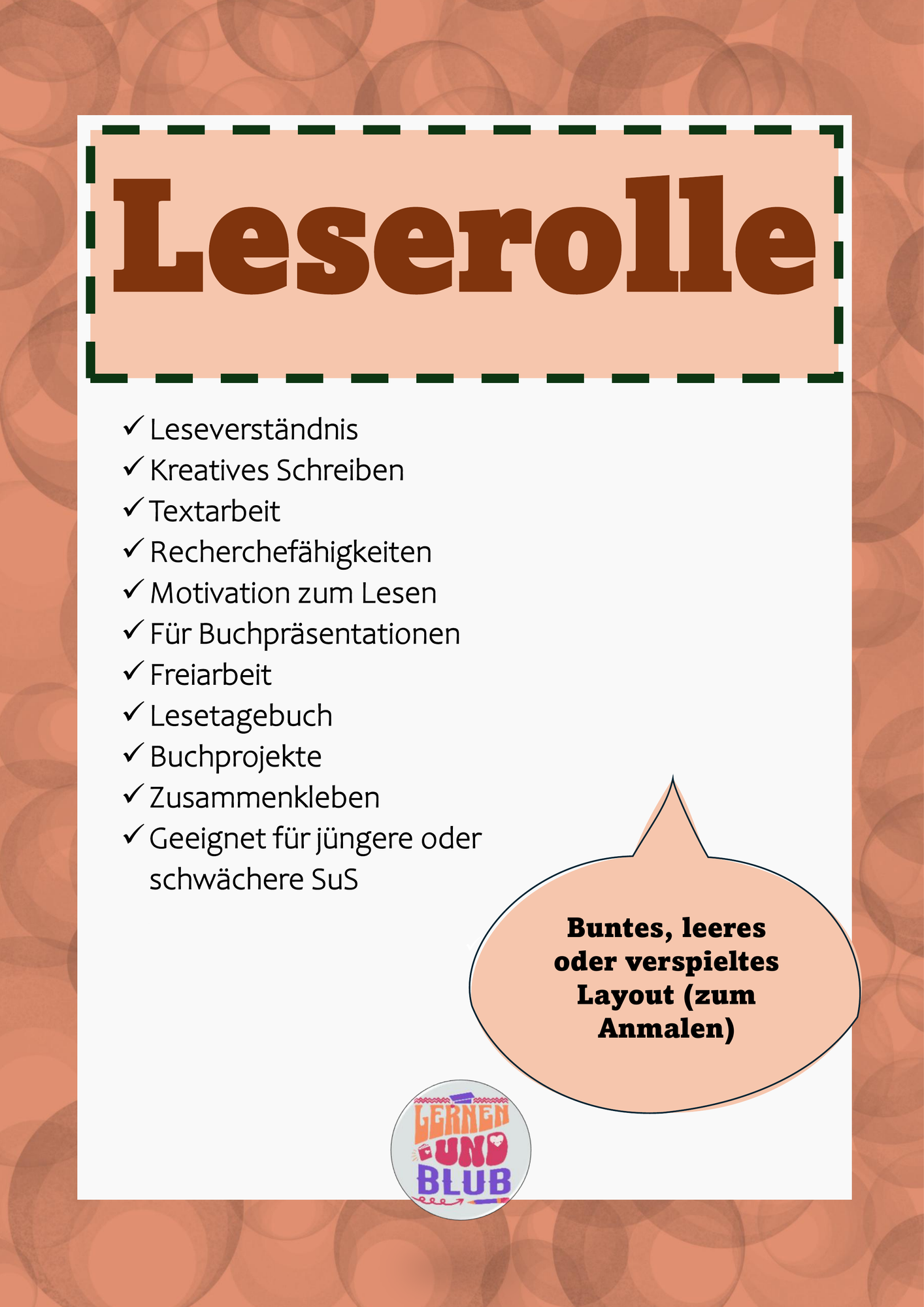 Leserolle

✓ Leseverständnis
✓ Kreatives Schreiben
✓ Textarbeit
✓ Recherchefähigkeiten
✓ Motivation zum Lesen
✓ Für Buchpräsentationen
✓ Freiarbeit
✓ Lesetagebuch
✓ Buchprojekte
✓ Zusammenkleben
✓ Geeignet für jüngere oder schwächere SuS

Buntes, leeres oder verspieltes Layout (zum Anmalen)

LERNEN UND BLUB